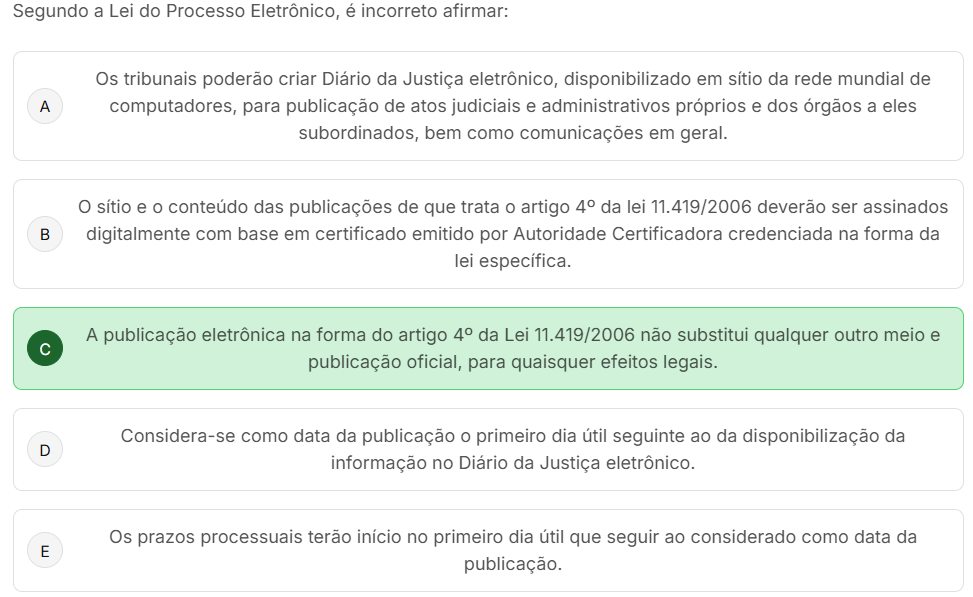 Segundo a Lei do Processo Eletrônico, é incorreto afirmar:

A
Os tribunais poderão criar Diário da Justiça eletrônico, disponibilizado em sítio da rede mundial de computadores, para publicação de atos judiciais e administrativos próprios e dos órgãos a eles subordinados, bem como comunicações em geral.

B
O sítio e o conteúdo das publicações de que trata o artigo 4º da lei 11.419/2006 deverão ser assinados digitalmente com base em certificado emitido por Autoridade Certificadora credenciada na forma da lei específica.

C
A publicação eletrônica na forma do artigo 4º da Lei 11.419/2006 não substitui qualquer outro meio e publicação oficial, para quaisquer efeitos legais.

D
Considera-se como data da publicação o primeiro dia útil seguinte ao da disponibilização da informação no Diário da Justiça eletrônico.

E
Os prazos processuais terão início no primeiro dia útil que seguir ao considerado como data da publicação.